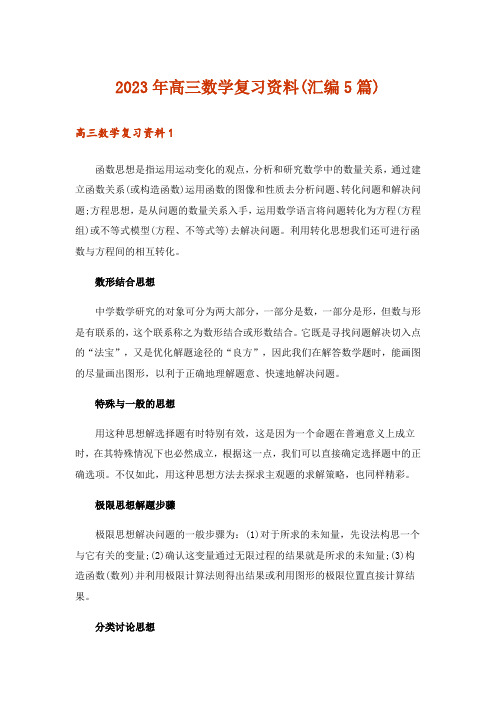 2023年高三数学复习资料(汇编5篇)

高三数学复习资料1

函数思想是指运用运动变化的观点，分析和研究数学中的数量关系，通过建立函数关系(或构造函数)运用函数的图像和性质去分析问题、转化问题和解决问题;方程思想，是从问题的数量关系入手，运用数学语言将问题转化为方程(方程组)或不等式模型(方程、不等式等)去解决问题。利用转化思想我们还可进行函数与方程间的相互转化。

数形结合思想

中学数学研究的对象可分为两大部分，一部分是数，一部分是形，但数与形是有联系的，这个联系称之为数形结合或形数结合。它既是寻找问题解决切入点的“法宝”，又是优化解题途径的“良方”，因此我们在解答数学题时，能画图的尽量画出图形，以利于正确地理解题意、快速地解决问题。

特殊与一般的思想

用这种思想解选择题有时特别有效，这是因为一个命题在普遍意义上成立时，在其特殊情况下也必然成立，根据这一点，我们可以直接确定选择题中的正确选项。不仅如此，用这种思想方法去探求主观题的求解策略，也同样精彩。

极限思想解题步骤

极限思想解决问题的一般步骤为：(1)对于所求的未知量，先设法构思一个与它有关的变量;(2)确认这变量通过无限过程的结果就是所求的未知量;(3)构造函数(数列)并利用极限计算法则得出结果或利用图形的极限位置直接计算结果。

分类讨论思想